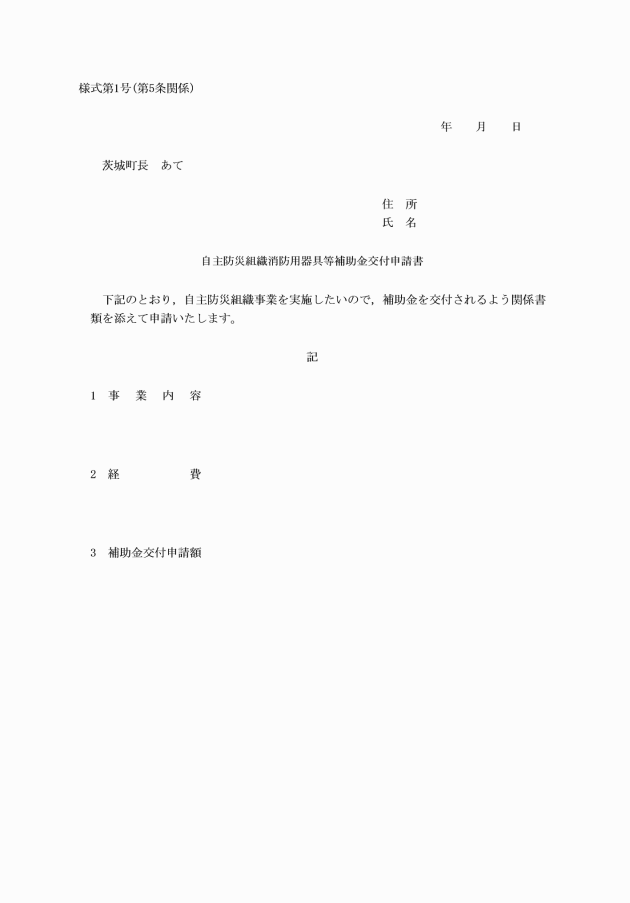 様式第1号(第5条関係)

年　　月　　日

茨城町長　あて

住　所
氏　名

自主防災組織消防用器具等補助金交付申請書

下記のとおり，自主防災組織事業を実施したいので，補助金を交付されるよう関係書類を添えて申請いたします。

記

1　事　業　内　容

2　経　　　　費

3　補助金交付申請額